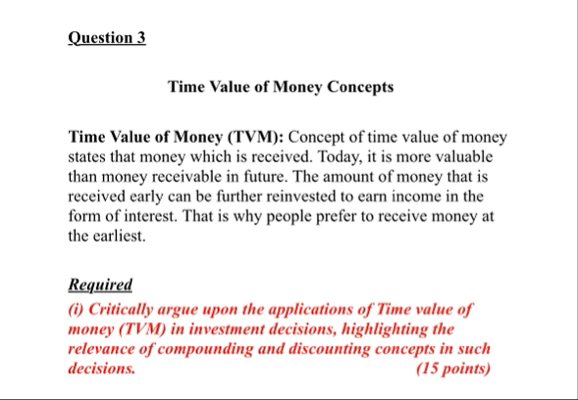 Question 3

Time Value of Money Concepts

Time Value of Money (TVM): Concept of time value of money states that money which is received. Today, it is more valuable than money receivable in future. The amount of money that is received early can be further reinvested to earn income in the form of interest. That is why people prefer to receive money at the earliest.

Required

(i) Critically argue upon the applications of Time value of money (TVM) in investment decisions, highlighting the relevance of compounding and discounting concepts in such decisions. (15 points)